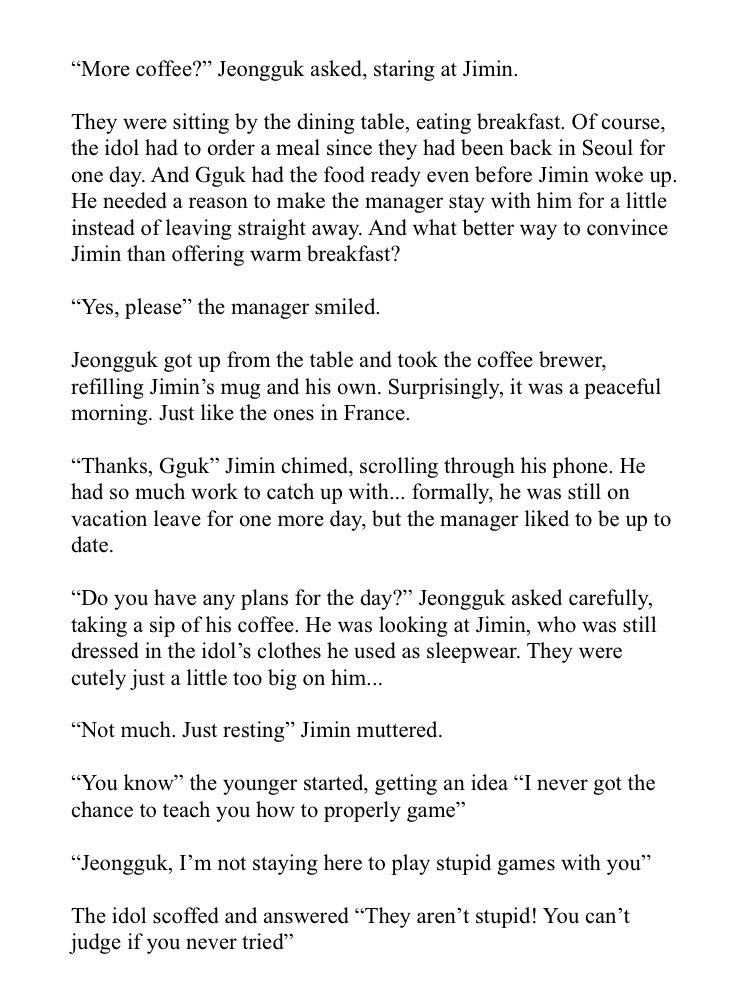 “More coffee?” Jeongguk asked, staring at Jimin.

They were sitting by the dining table, eating breakfast. Of course, the idol had to order a meal since they had been back in Seoul for one day. And Gguk had the food ready even before Jimin woke up. He needed a reason to make the manager stay with him for a little instead of leaving straight away. And what better way to convince Jimin than offering warm breakfast?

“Yes, please” the manager smiled.

Jeongguk got up from the table and took the coffee brewer, refilling Jimin’s mug and his own. Surprisingly, it was a peaceful morning. Just like the ones in France.

“Thanks, Gguk” Jimin chimed, scrolling through his phone. He had so much work to catch up with... formally, he was still on vacation leave for one more day, but the manager liked to be up to date.

“Do you have any plans for the day?” Jeongguk asked carefully, taking a sip of his coffee. He was looking at Jimin, who was still dressed in the idol’s clothes he used as sleepwear. They were cutely just a little too big on him...

“Not much. Just resting” Jimin muttered.

“You know” the younger started, getting an idea “I never got the chance to teach you how to properly game”

“Jeongguk, I’m not staying here to play stupid games with you”

The idol scoffed and answered “They aren’t stupid! You can’t judge if you never tried”